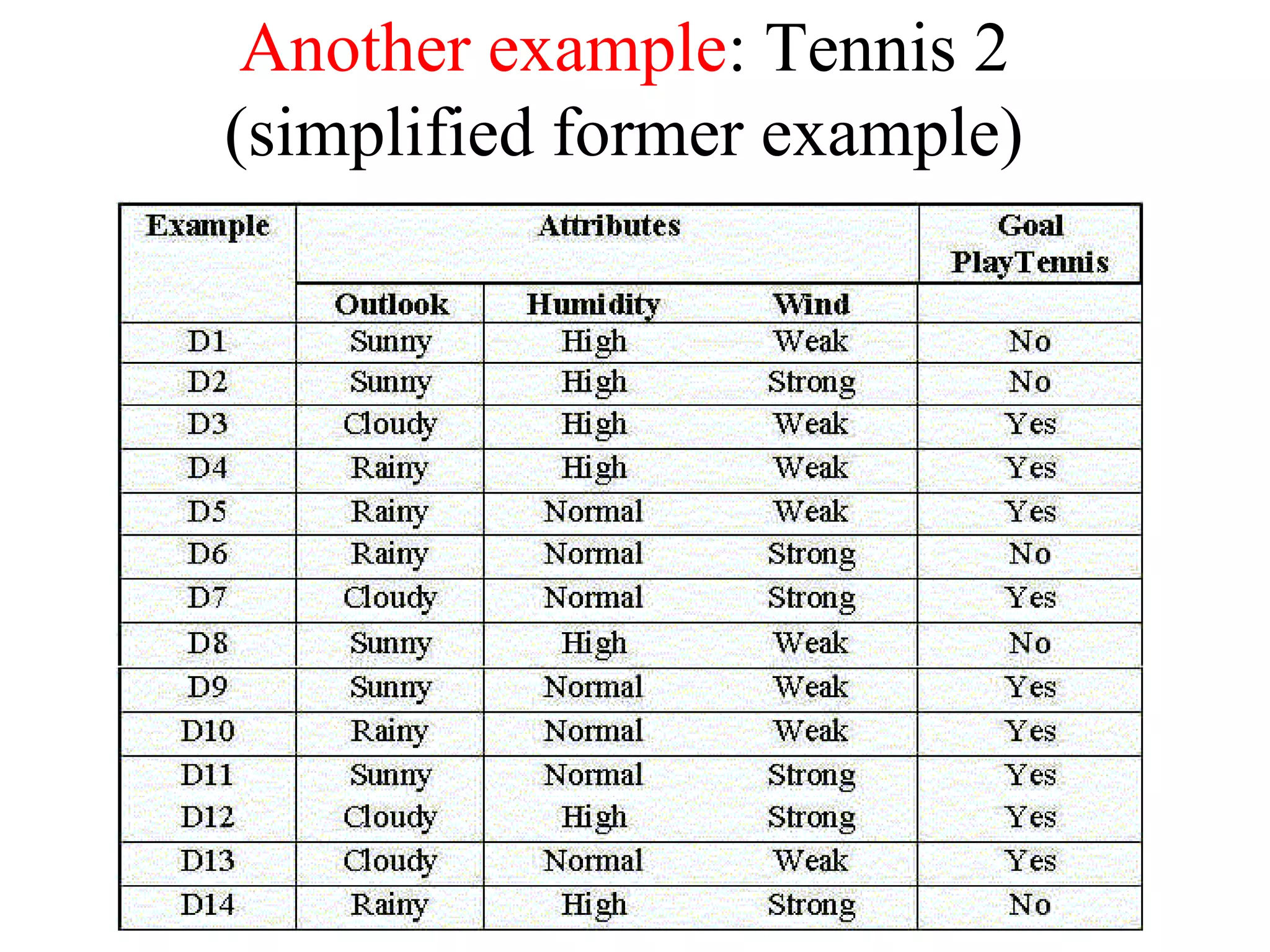 Another example: Tennis 2
(simplified former example)

| Example | Attributes | | | Goal PlayTennis |
|---|---|---|---|---|
| | Outlook | Humidity | Wind | |
| D1 | Sunny | High | Weak | No |
| D2 | Sunny | High | Strong | No |
| D3 | Cloudy | High | Weak | Yes |
| D4 | Rainy | High | Weak | Yes |
| D5 | Rainy | Normal | Weak | Yes |
| D6 | Rainy | Normal | Strong | No |
| D7 | Cloudy | Normal | Strong | Yes |
| D8 | Sunny | High | Weak | No |
| D9 | Sunny | Normal | Weak | Yes |
| D10 | Rainy | Normal | Weak | Yes |
| D11 | Sunny | Normal | Strong | Yes |
| D12 | Cloudy | High | Strong | Yes |
| D13 | Cloudy | Normal | Weak | Yes |
| D14 | Rainy | High | Strong | No |